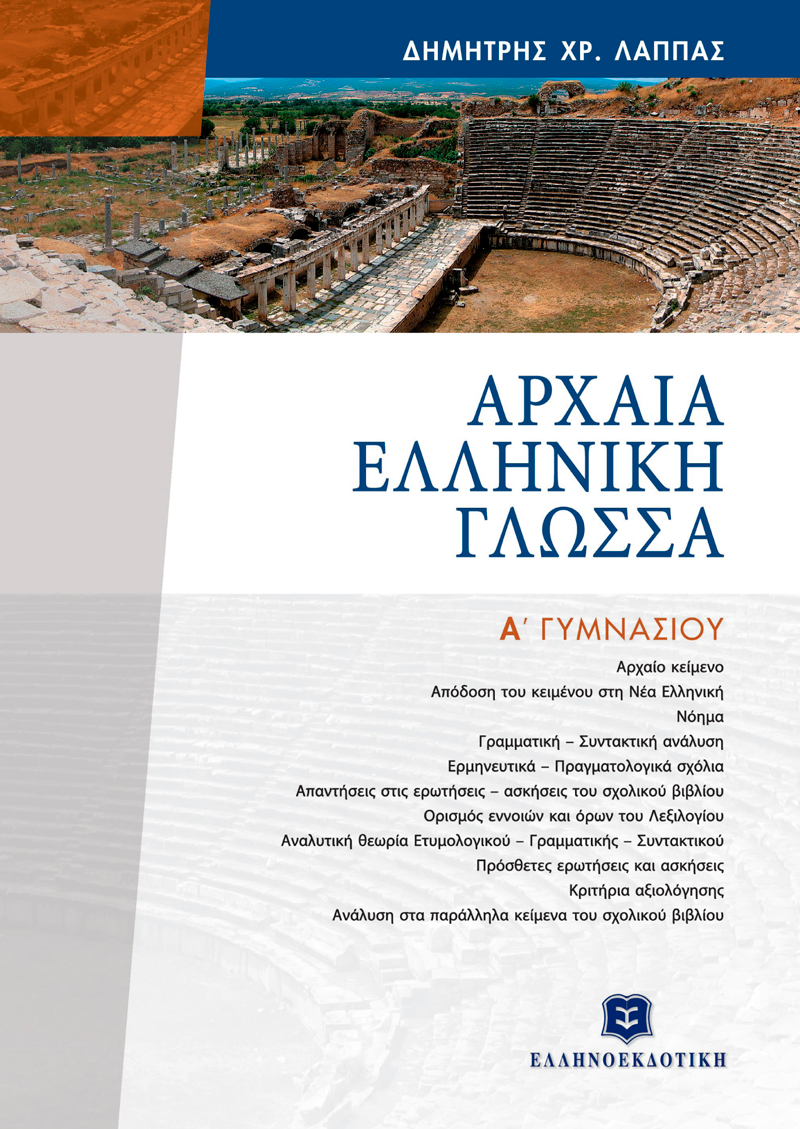 ΔΗΜΗΤΡΗΣ ΧΡ. ΛΑΠΠΑΣ

ΑΡΧΑΙΑ ΕΛΛΗΝΙΚΗ ΓΛΩΣΣΑ

Α΄ ΓΥΜΝΑΣΙΟΥ

Αρχαίο κείμενο
Απόδοση του κειμένου στη Νέα Ελληνική
Νόημα
Γραμματική – Συντακτική ανάλυση
Ερμηνευτικά – Πραγματολογικά σχόλια
Απαντήσεις στις ερωτήσεις – ασκήσεις του σχολικού βιβλίου
Ορισμός εννοιών και όρων του Λεξιλογίου
Αναλυτική θεωρία Ετυμολογικού – Γραμματικής – Συντακτικού
Πρόσθετες ερωτήσεις και ασκήσεις
Κριτήρια αξιολόγησης
Ανάλυση στα παράλληλα κείμενα του σχολικού βιβλίου

ΕΛΛΗΝΟΕΚΔΟΤΙΚΗ